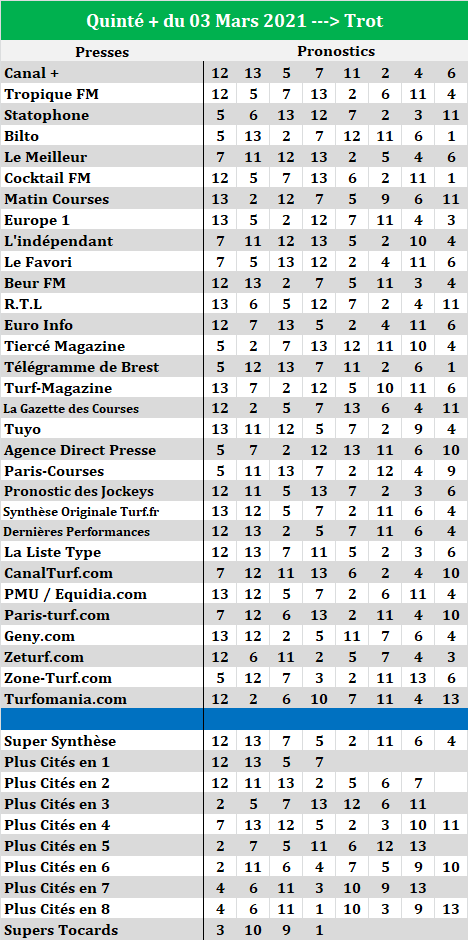 Quinté + du 03 Mars 2021 ---> Trot

| Presses | Pronostics | | | | | | | |
|---|---|---|---|---|---|---|---|---|
| Canal + | 12 | 13 | 5 | 7 | 11 | 2 | 4 | 6 |
| Tropique FM | 12 | 5 | 7 | 13 | 2 | 6 | 11 | 4 |
| Statophone | 5 | 6 | 13 | 12 | 7 | 2 | 3 | 11 |
| Bilto | 5 | 13 | 2 | 7 | 12 | 11 | 6 | 1 |
| Le Meilleur | 7 | 11 | 12 | 13 | 2 | 5 | 4 | 6 |
| Cocktail FM | 12 | 5 | 7 | 13 | 6 | 2 | 11 | 1 |
| Matin Courses | 13 | 2 | 12 | 7 | 5 | 9 | 6 | 11 |
| Europe 1 | 13 | 5 | 2 | 12 | 7 | 11 | 4 | 3 |
| L'indépendant | 7 | 11 | 12 | 13 | 5 | 2 | 10 | 4 |
| Le Favori | 7 | 5 | 13 | 12 | 2 | 4 | 11 | 6 |
| Beur FM | 12 | 13 | 2 | 7 | 5 | 11 | 3 | 4 |
| R.T.L | 13 | 6 | 5 | 12 | 7 | 2 | 4 | 11 |
| Euro Info | 12 | 7 | 13 | 5 | 2 | 4 | 11 | 6 |
| Tiercé Magazine | 5 | 2 | 7 | 13 | 12 | 11 | 10 | 4 |
| Télégramme de Brest | 5 | 12 | 13 | 7 | 11 | 2 | 6 | 1 |
| Turf-Magazine | 13 | 7 | 2 | 12 | 5 | 10 | 11 | 6 |
| La Gazette des Courses | 12 | 2 | 5 | 7 | 13 | 6 | 4 | 11 |
| Tuyo | 13 | 11 | 12 | 5 | 7 | 2 | 9 | 4 |
| Agence Direct Presse | 5 | 7 | 2 | 12 | 13 | 11 | 6 | 10 |
| Paris-Courses | 5 | 11 | 13 | 7 | 2 | 12 | 4 | 9 |
| Pronostic des Jockeys | 12 | 11 | 5 | 13 | 7 | 2 | 3 | 6 |
| Synthèse Originale Turf.fr | 13 | 12 | 5 | 7 | 2 | 11 | 6 | 4 |
| Dernières Performances | 12 | 13 | 2 | 5 | 7 | 11 | 6 | 4 |
| La Liste Type | 12 | 13 | 7 | 11 | 5 | 2 | 3 | 6 |
| CanalTurf.com | 7 | 12 | 11 | 13 | 6 | 2 | 4 | 10 |
| PMU / Equidia.com | 13 | 12 | 5 | 7 | 2 | 6 | 11 | 4 |
| Paris-turf.com | 7 | 12 | 6 | 13 | 2 | 11 | 4 | 10 |
| Geny.com | 13 | 12 | 2 | 5 | 11 | 7 | 6 | 4 |
| Zeturf.com | 12 | 6 | 11 | 2 | 5 | 7 | 4 | 3 |
| Zone-Turf.com | 5 | 12 | 7 | 3 | 2 | 11 | 13 | 6 |
| Turfomania.com | 12 | 2 | 6 | 10 | 7 | 11 | 4 | 13 |
| | | | | | | | | |
| Super Synthèse | 12 | 13 | 7 | 5 | 2 | 11 | 6 | 4 |
| Plus Cités en 1 | 12 | 13 | 5 | 7 | | | | |
| Plus Cités en 2 | 12 | 11 | 13 | 2 | 5 | 6 | 7 | |
| Plus Cités en 3 | 2 | 5 | 7 | 13 | 12 | 6 | 11 | |
| Plus Cités en 4 | 7 | 13 | 12 | 5 | 2 | 3 | 10 | 11 |
| Plus Cités en 5 | 2 | 7 | 5 | 11 | 6 | 12 | 13 | |
| Plus Cités en 6 | 2 | 11 | 6 | 4 | 7 | 5 | 9 | 10 |
| Plus Cités en 7 | 4 | 6 | 11 | 3 | 10 | 9 | 13 | |
| Plus Cités en 8 | 4 | 6 | 11 | 1 | 10 | 3 | 9 | 13 |
| Supers Tocards | 3 | 10 | 9 | 1 | | | | |